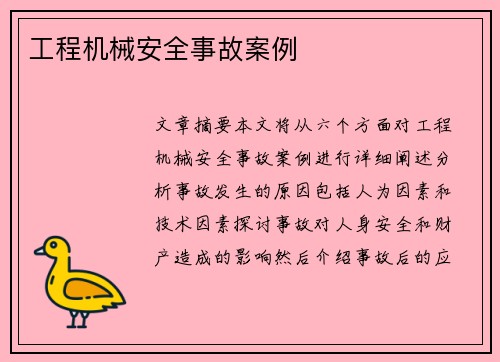 工程机械安全事故案例

文章摘要本文将从六个方面对工程机械安全事故案例进行详细阐述分析事故发生的原因包括人为因素和技术因素探讨事故对人身安全和财产造成的影响然后介绍事故后的应